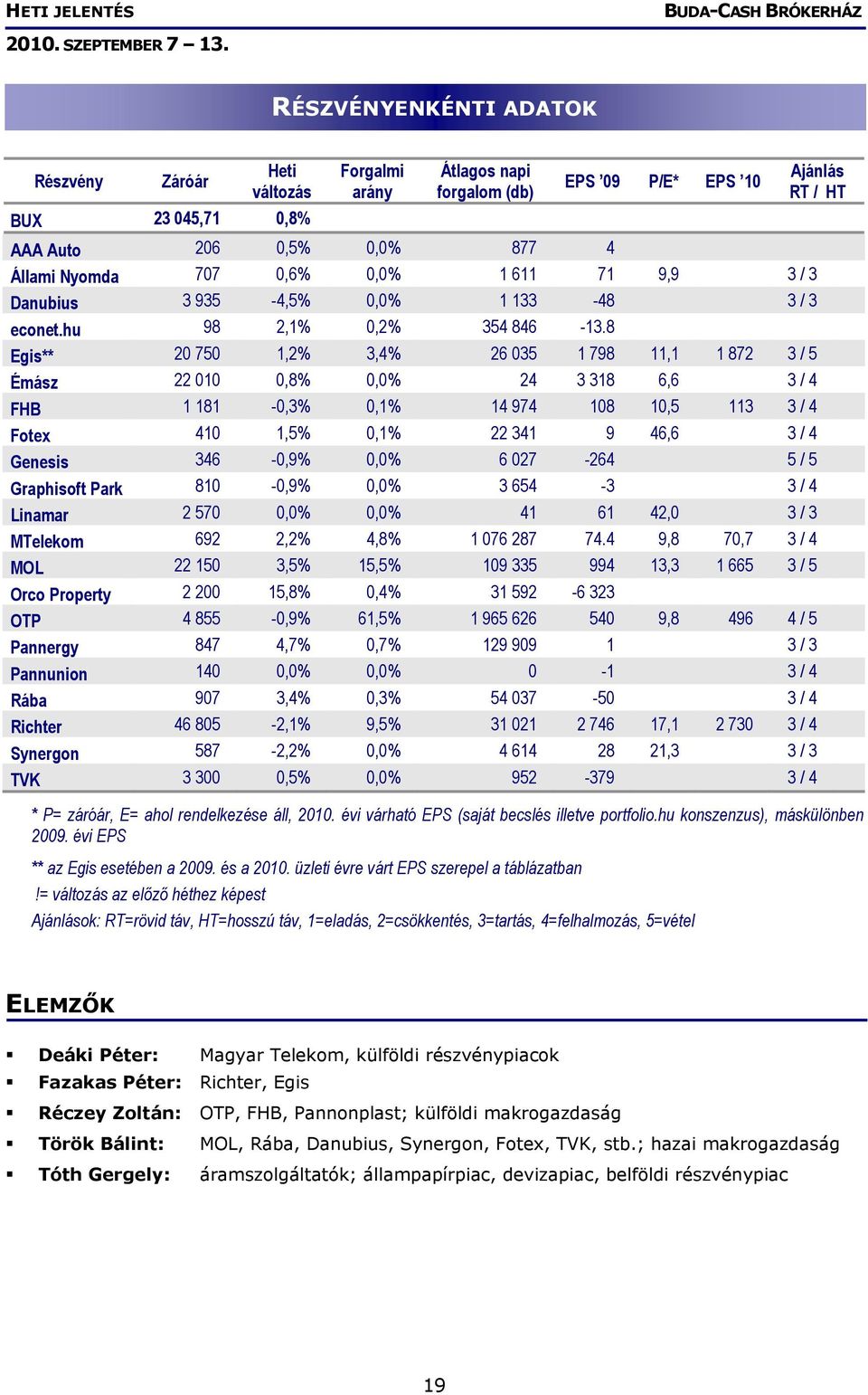 HETI JELENTÉS

BUDA-CASH BRÓKERHÁZ

2010. SZEPTEMBER 7 – 13.

RÉSZVÉNYENKÉNTI ADATOK

| Részvény | Záróár | Heti változás | Forgalmi arány | Átlagos napi forgalom (db) | EPS '09 | P/E* | EPS '10 | Ajánlás RT / HT |
|---|---|---|---|---|---|---|---|---|
| BUX | 23 045,71 | 0,8% | | | | | | |
| AAA Auto | 206 | 0,5% | 0,0% | 877 | 4 | | | |
| Állami Nyomda | 707 | 0,6% | 0,0% | 1 611 | 71 | 9,9 | | 3 / 3 |
| Danubius | 3 935 | -4,5% | 0,0% | 1 133 | -48 | | | 3 / 3 |
| econet.hu | 98 | 2,1% | 0,2% | 354 846 | -13.8 | | | |
| Egis** | 20 750 | 1,2% | 3,4% | 26 035 | 1 798 | 11,1 | 1 872 | 3 / 5 |
| Émász | 22 010 | 0,8% | 0,0% | 24 | 3 318 | 6,6 | | 3 / 4 |
| FHB | 1 181 | -0,3% | 0,1% | 14 974 | 108 | 10,5 | 113 | 3 / 4 |
| Fotex | 410 | 1,5% | 0,1% | 22 341 | 9 | 46,6 | | 3 / 4 |
| Genesis | 346 | -0,9% | 0,0% | 6 027 | -264 | | | 5 / 5 |
| Graphisoft Park | 810 | -0,9% | 0,0% | 3 654 | -3 | | | 3 / 4 |
| Linamar | 2 570 | 0,0% | 0,0% | 41 | 61 | 42,0 | | 3 / 3 |
| MTelekom | 692 | 2,2% | 4,8% | 1 076 287 | 74.4 | 9,8 | 70,7 | 3 / 4 |
| MOL | 22 150 | 3,5% | 15,5% | 109 335 | 994 | 13,3 | 1 665 | 3 / 5 |
| Orco Property | 2 200 | 15,8% | 0,4% | 31 592 | -6 323 | | | |
| OTP | 4 855 | -0,9% | 61,5% | 1 965 626 | 540 | 9,8 | 496 | 4 / 5 |
| Pannergy | 847 | 4,7% | 0,7% | 129 909 | 1 | | | 3 / 3 |
| Pannunion | 140 | 0,0% | 0,0% | 0 | -1 | | | 3 / 4 |
| Rába | 907 | 3,4% | 0,3% | 54 037 | -50 | | | 3 / 4 |
| Richter | 46 805 | -2,1% | 9,5% | 31 021 | 2 746 | 17,1 | 2 730 | 3 / 4 |
| Synergon | 587 | -2,2% | 0,0% | 4 614 | 28 | 21,3 | | 3 / 3 |
| TVK | 3 300 | 0,5% | 0,0% | 952 | -379 | | | 3 / 4 |

* P= záróár, E= ahol rendelkezése áll, 2010. évi várható EPS (saját becslés illetve portfolio.hu konszenzus), máskülönben 2009. évi EPS

** az Egis esetében a 2009. és a 2010. üzleti évre várt EPS szerepel a táblázatban

!= változás az előző héthez képest

Ajánlások: RT=rövid táv, HT=hosszú táv, 1=eladás, 2=csökkentés, 3=tartás, 4=felhalmozás, 5=vétel

ELEMZŐK

▪ Deáki Péter: Magyar Telekom, külföldi részvénypiacok
▪ Fazakas Péter: Richter, Egis
▪ Réczey Zoltán: OTP, FHB, Pannonplast; külföldi makrogazdaság
▪ Török Bálint: MOL, Rába, Danubius, Synergon, Fotex, TVK, stb.; hazai makrogazdaság
▪ Tóth Gergely: áramszolgáltatók; állampapírpiac, devizapiac, belföldi részvénypiac

19